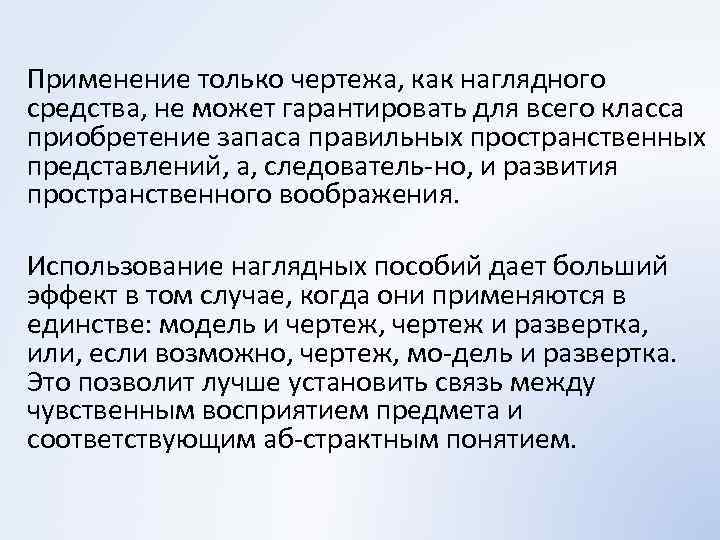 Применение только чертежа, как наглядного средства, не может гарантировать для всего класса приобретение запаса правильных пространственных представлений, а, следователь-но, и развития пространственного воображения.

Использование наглядных пособий дает больший эффект в том случае, когда они применяются в единстве: модель и чертеж, чертеж и развертка, или, если возможно, чертеж, мо-дель и развертка. Это позволит лучше установить связь между чувственным восприятием предмета и соответствующим аб-страктным понятием.